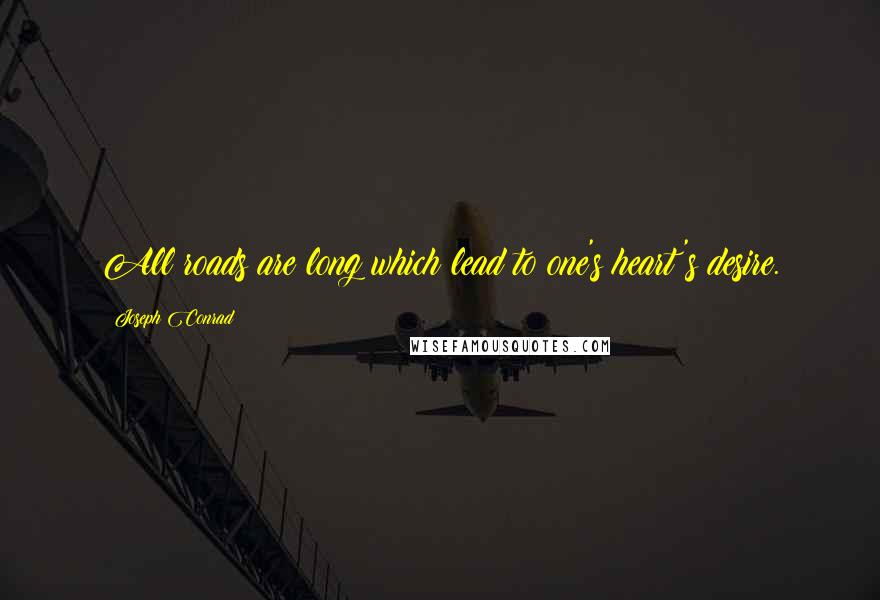 All roads are long which lead to one's heart's desire.

Joseph Conrad

WISEFAMOUSQUOTES.COM